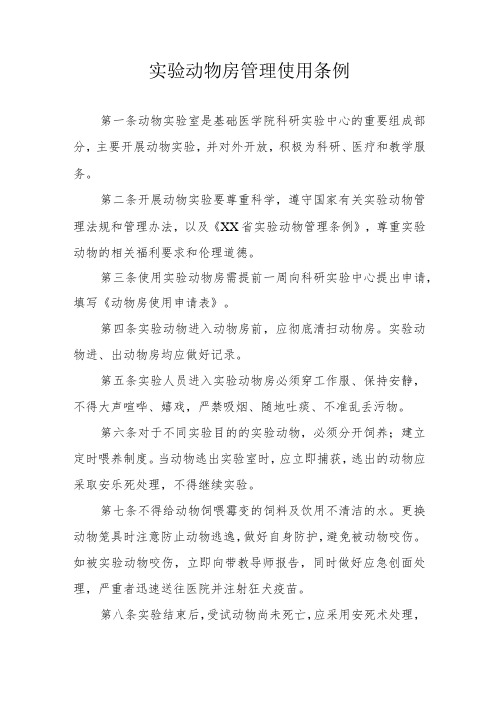 实验动物房管理使用条例

第一条动物实验室是基础医学院科研实验中心的重要组成部分，主要开展动物实验，并对外开放，积极为科研、医疗和教学服务。

第二条开展动物实验要尊重科学，遵守国家有关实验动物管理法规和管理办法，以及《XX省实验动物管理条例》，尊重实验动物的相关福利要求和伦理道德。

第三条使用实验动物房需提前一周向科研实验中心提出申请，填写《动物房使用申请表》。

第四条实验动物进入动物房前，应彻底清扫动物房。实验动物进、出动物房均应做好记录。

第五条实验人员进入实验动物房必须穿工作服、保持安静，不得大声喧哗、嬉戏，严禁吸烟、随地吐痰、不准乱丢污物。

第六条对于不同实验目的的实验动物，必须分开饲养；建立定时喂养制度。当动物逃出实验室时，应立即捕获，逃出的动物应采取安乐死处理，不得继续实验。

第七条不得给动物饲喂霉变的饲料及饮用不清洁的水。更换动物笼具时注意防止动物逃逸，做好自身防护，避免被动物咬伤。如被实验动物咬伤，立即向带教导师报告，同时做好应急创面处理，严重者迅速送往医院并注射狂犬疫苗。

第八条实验结束后，受试动物尚未死亡，应采用安死术处理，